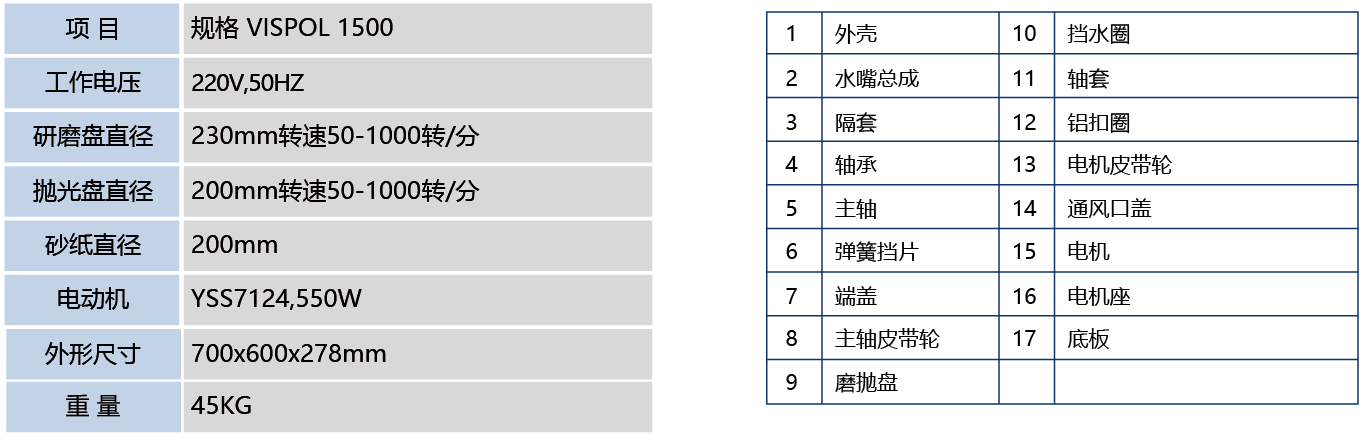 | 项 目 | 规格 VISPOL 1500 |
|---|---|
| 工作电压 | 220V,50HZ |
| 研磨盘直径 | 230mm转速50-1000转/分 |
| 抛光盘直径 | 200mm转速50-1000转/分 |
| 砂纸直径 | 200mm |
| 电动机 | YSS7124,550W |
| 外形尺寸 | 700x600x278mm |
| 重 量 | 45KG |

| 1 | 外壳 | 10 | 挡水圈 |
|---|---|---|---|
| 2 | 水嘴总成 | 11 | 轴套 |
| 3 | 隔套 | 12 | 铝扣圈 |
| 4 | 轴承 | 13 | 电机皮带轮 |
| 5 | 主轴 | 14 | 通风口盖 |
| 6 | 弹簧挡片 | 15 | 电机 |
| 7 | 端盖 | 16 | 电机座 |
| 8 | 主轴皮带轮 | 17 | 底板 |
| 9 | 磨抛盘 | | |